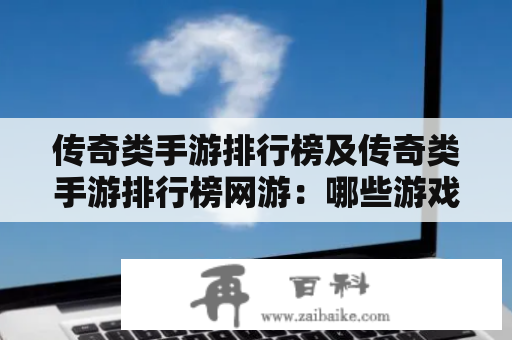 传奇类手游排行榜及传奇类手游排行榜网游：哪些游戏

再 百科
www.zaibaike.com